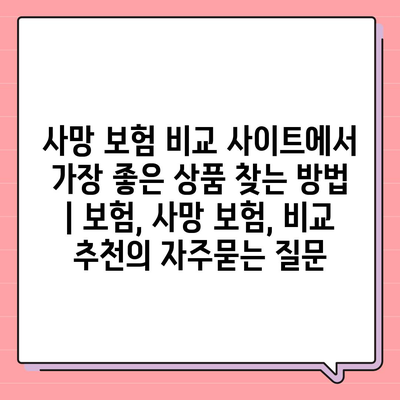 사망 보험 비교 사이트에서 가장 좋은 상품 찾는 방법 | 보험, 사망 보험, 비교 추천의 자주묻는 질문